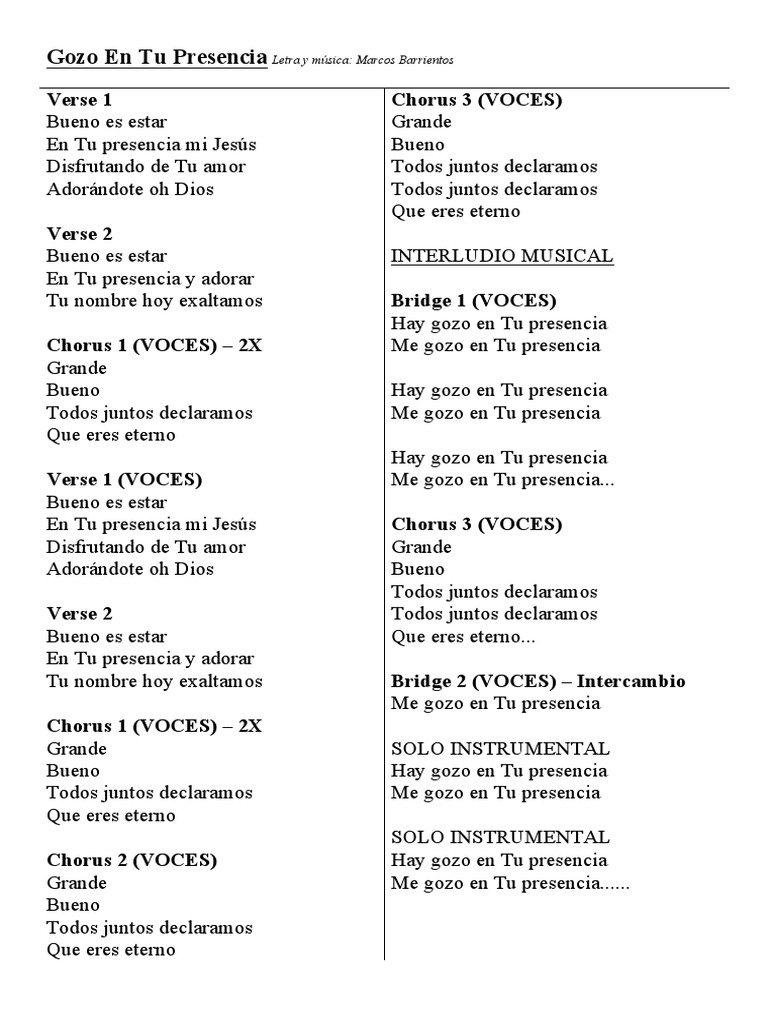 Gozo En Tu Presencia Letra y música: Marcos Barrientos

Verse 1
Bueno es estar
En Tu presencia mi Jesús
Disfrutando de Tu amor
Adorándote oh Dios

Verse 2
Bueno es estar
En Tu presencia y adorar
Tu nombre hoy exaltamos

Chorus 1 (VOCES) – 2X
Grande
Bueno
Todos juntos declaramos
Que eres eterno

Verse 1 (VOCES)
Bueno es estar
En Tu presencia mi Jesús
Disfrutando de Tu amor
Adorándote oh Dios

Verse 2
Bueno es estar
En Tu presencia y adorar
Tu nombre hoy exaltamos

Chorus 1 (VOCES) – 2X
Grande
Bueno
Todos juntos declaramos
Que eres eterno

Chorus 2 (VOCES)
Grande
Bueno
Todos juntos declaramos
Que eres eterno

Chorus 3 (VOCES)
Grande
Bueno
Todos juntos declaramos
Todos juntos declaramos
Que eres eterno

INTERLUDIO MUSICAL

Bridge 1 (VOCES)
Hay gozo en Tu presencia
Me gozo en Tu presencia

Hay gozo en Tu presencia
Me gozo en Tu presencia

Hay gozo en Tu presencia
Me gozo en Tu presencia...

Chorus 3 (VOCES)
Grande
Bueno
Todos juntos declaramos
Todos juntos declaramos
Que eres eterno...

Bridge 2 (VOCES) – Intercambio
Me gozo en Tu presencia

SOLO INSTRUMENTAL
Hay gozo en Tu presencia
Me gozo en Tu presencia

SOLO INSTRUMENTAL
Hay gozo en Tu presencia
Me gozo en Tu presencia......